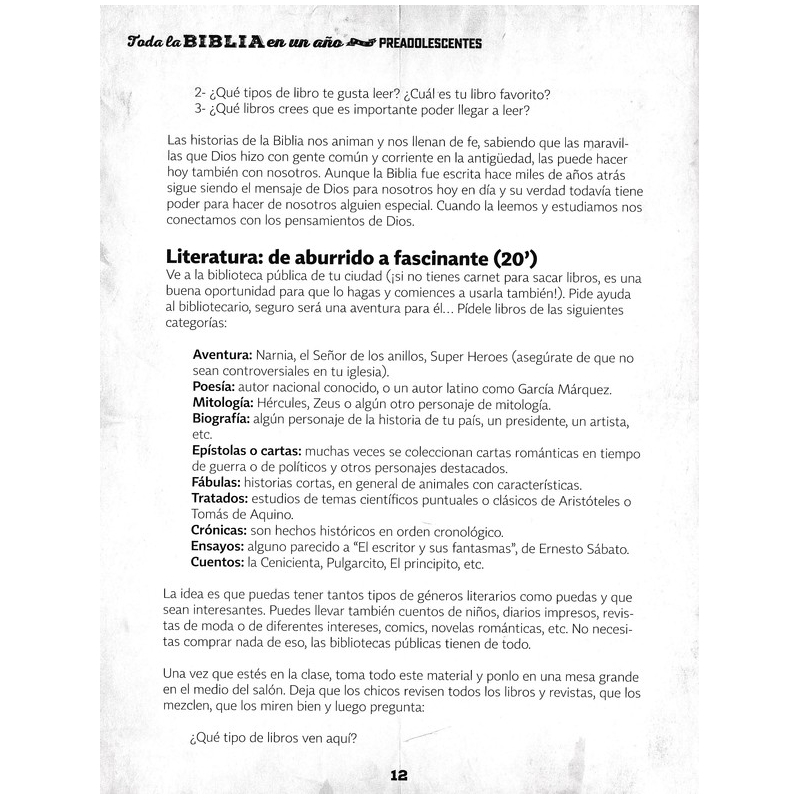 Toda la BIBLIA en un año PREADOLESCENTES

2- ¿Qué tipos de libro te gusta leer? ¿Cuál es tu libro favorito?
3- ¿Qué libros crees que es importante poder llegar a leer?

Las historias de la Biblia nos animan y nos llenan de fe, sabiendo que las maravillas que Dios hizo con gente común y corriente en la antigüedad, las puede hacer hoy también con nosotros. Aunque la Biblia fue escrita hace miles de años atrás sigue siendo el mensaje de Dios para nosotros hoy en día y su verdad todavía tiene poder para hacer de nosotros alguien especial. Cuando la leemos y estudiamos nos conectamos con los pensamientos de Dios.

Literatura: de aburrido a fascinante (20')
Ve a la biblioteca pública de tu ciudad (¡si no tienes carnet para sacar libros, es una buena oportunidad para que lo hagas y comiences a usarla también!). Pide ayuda al bibliotecario, seguro será una aventura para él... Pídele libros de las siguientes categorías:

Aventura: Narnia, el Señor de los anillos, Super Heroes (asegúrate de que no sean controversiales en tu iglesia).
Poesía: autor nacional conocido, o un autor latino como García Márquez.
Mitología: Hércules, Zeus o algún otro personaje de mitología.
Biografía: algún personaje de la historia de tu país, un presidente, un artista, etc.
Epístolas o cartas: muchas veces se coleccionan cartas románticas en tiempo de guerra o de políticos y otros personajes destacados.
Fábulas: historias cortas, en general de animales con características.
Tratados: estudios de temas científicos puntuales o clásicos de Aristóteles o Tomás de Aquino.
Crónicas: son hechos históricos en orden cronológico.
Ensayos: alguno parecido a "El escritor y sus fantasmas", de Ernesto Sábato.
Cuentos: la Cenicienta, Pulgarcito, El principito, etc.

La idea es que puedas tener tantos tipos de géneros literarios como puedas y que sean interesantes. Puedes llevar también cuentos de niños, diarios impresos, revistas de moda o de diferentes intereses, comics, novelas románticas, etc. No necesitas comprar nada de eso, las bibliotecas públicas tienen de todo.

Una vez que estés en la clase, toma todo este material y ponlo en una mesa grande en el medio del salón. Deja que los chicos revisen todos los libros y revistas, que los mezclen, que los miren bien y luego pregunta:

¿Qué tipo de libros ven aquí?

12